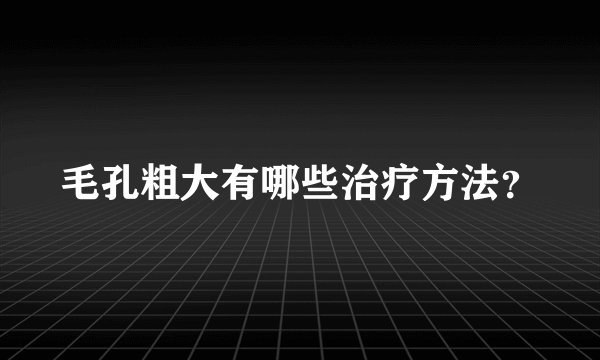 毛孔粗大有哪些治疗方法?